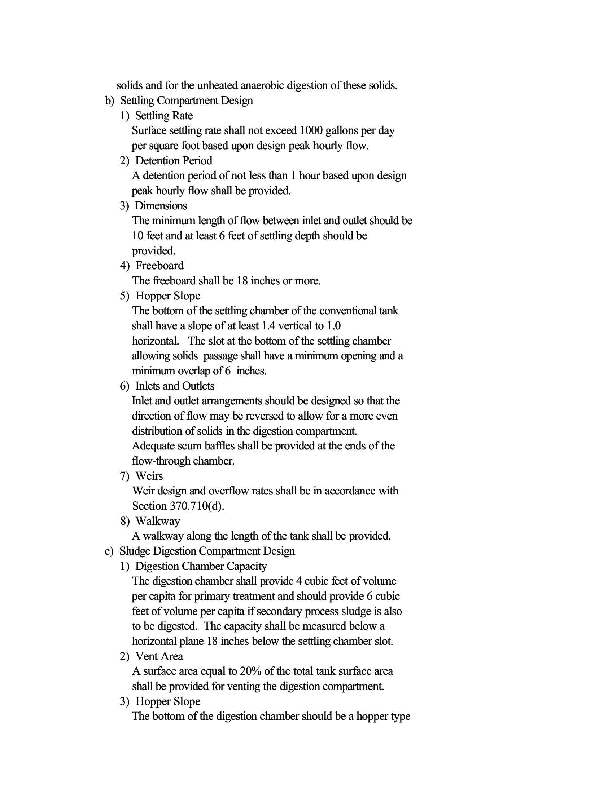 solids and for the unheated anaerobic digestion of these solids.

b) Settling Compartment Design

1) Settling Rate

Surface settling rate shall not exceed 1000 gallons per day per square foot based upon design peak hourly flow.

2) Detention Period

A detention period of not less than 1 hour based upon design peak hourly flow shall be provided.

3) Dimensions

The minimum length of flow between inlet and outlet should be 10 feet and at least 6 feet of settling depth should be provided.

4) Freeboard

The freeboard shall be 18 inches or more.

5) Hopper Slope

The bottom of the settling chamber of the conventional tank shall have a slope of at least 1.4 vertical to 1.0 horizontal. The slot at the bottom of the settling chamber allowing solids passage shall have a minimum opening and a minimum overlap of 6 inches.

6) Inlets and Outlets

Inlet and outlet arrangements should be designed so that the direction of flow may be reversed to allow for a more even distribution of solids in the digestion compartment. Adequate scum baffles shall be provided at the ends of the flow-through chamber.

7) Weirs

Weir design and overflow rates shall be in accordance with Section 370.710(d).

8) Walkway

A walkway along the length of the tank shall be provided.

c) Sludge Digestion Compartment Design

1) Digestion Chamber Capacity

The digestion chamber shall provide 4 cubic feet of volume per capita for primary treatment and should provide 6 cubic feet of volume per capita if secondary process sludge is also to be digested. The capacity shall be measured below a horizontal plane 18 inches below the settling chamber slot.

2) Vent Area

A surface area equal to 20% of the total tank surface area shall be provided for venting the digestion compartment.

3) Hopper Slope

The bottom of the digestion chamber should be a hopper type